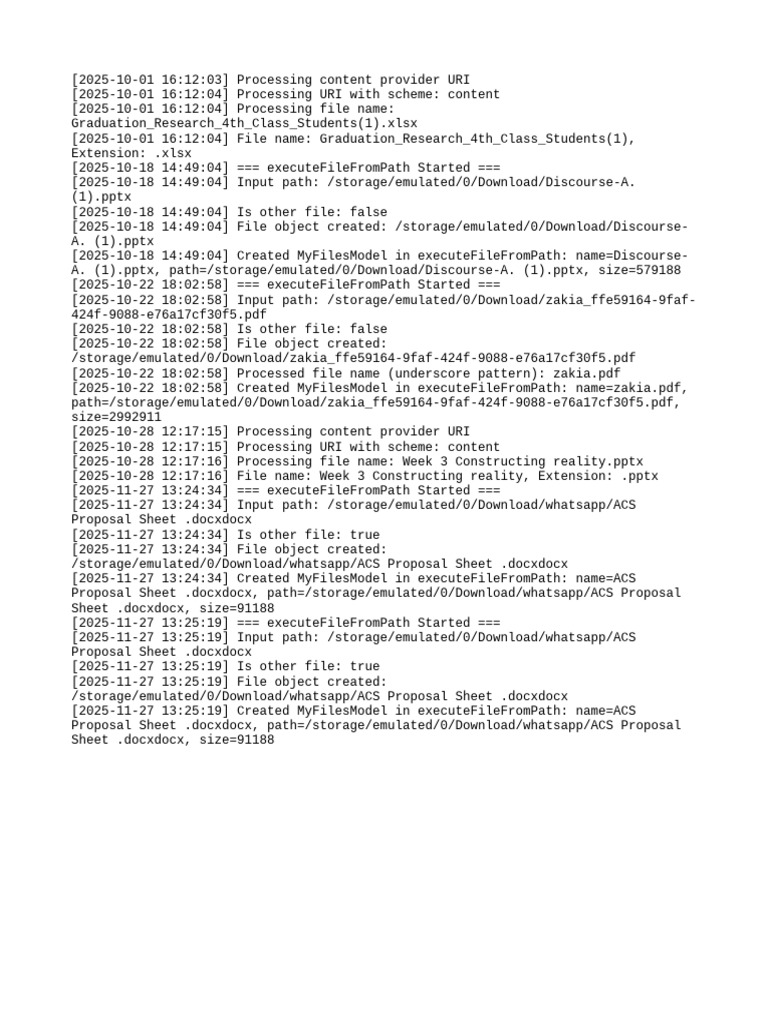 [2025-10-01 16:12:03] Processing content provider URI
[2025-10-01 16:12:04] Processing URI with scheme: content
[2025-10-01 16:12:04] Processing file name: Graduation_Research_4th_Class_Students(1).xlsx
[2025-10-01 16:12:04] File name: Graduation_Research_4th_Class_Students(1), Extension: .xlsx
[2025-10-18 14:49:04] === executeFileFromPath Started ===
[2025-10-18 14:49:04] Input path: /storage/emulated/0/Download/Discourse-A. (1).pptx
[2025-10-18 14:49:04] Is other file: false
[2025-10-18 14:49:04] File object created: /storage/emulated/0/Download/Discourse-A. (1).pptx
[2025-10-18 14:49:04] Created MyFilesModel in executeFileFromPath: name=Discourse-A. (1).pptx, path=/storage/emulated/0/Download/Discourse-A. (1).pptx, size=579188
[2025-10-22 18:02:58] === executeFileFromPath Started ===
[2025-10-22 18:02:58] Input path: /storage/emulated/0/Download/zakia_ffe59164-9faf-424f-9088-e76a17cf30f5.pdf
[2025-10-22 18:02:58] Is other file: false
[2025-10-22 18:02:58] File object created: /storage/emulated/0/Download/zakia_ffe59164-9faf-424f-9088-e76a17cf30f5.pdf
[2025-10-22 18:02:58] Processed file name (underscore pattern): zakia.pdf
[2025-10-22 18:02:58] Created MyFilesModel in executeFileFromPath: name=zakia.pdf, path=/storage/emulated/0/Download/zakia_ffe59164-9faf-424f-9088-e76a17cf30f5.pdf, size=2992911
[2025-10-28 12:17:15] Processing content provider URI
[2025-10-28 12:17:15] Processing URI with scheme: content
[2025-10-28 12:17:16] Processing file name: Week 3 Constructing reality.pptx
[2025-10-28 12:17:16] File name: Week 3 Constructing reality, Extension: .pptx
[2025-11-27 13:24:34] === executeFileFromPath Started ===
[2025-11-27 13:24:34] Input path: /storage/emulated/0/Download/whatsapp/ACS Proposal Sheet .docxdocx
[2025-11-27 13:24:34] Is other file: true
[2025-11-27 13:24:34] File object created: /storage/emulated/0/Download/whatsapp/ACS Proposal Sheet .docxdocx
[2025-11-27 13:24:34] Created MyFilesModel in executeFileFromPath: name=ACS Proposal Sheet .docxdocx, path=/storage/emulated/0/Download/whatsapp/ACS Proposal Sheet .docxdocx, size=91188
[2025-11-27 13:25:19] === executeFileFromPath Started ===
[2025-11-27 13:25:19] Input path: /storage/emulated/0/Download/whatsapp/ACS Proposal Sheet .docxdocx
[2025-11-27 13:25:19] Is other file: true
[2025-11-27 13:25:19] File object created: /storage/emulated/0/Download/whatsapp/ACS Proposal Sheet .docxdocx
[2025-11-27 13:25:19] Created MyFilesModel in executeFileFromPath: name=ACS Proposal Sheet .docxdocx, path=/storage/emulated/0/Download/whatsapp/ACS Proposal Sheet .docxdocx, size=91188